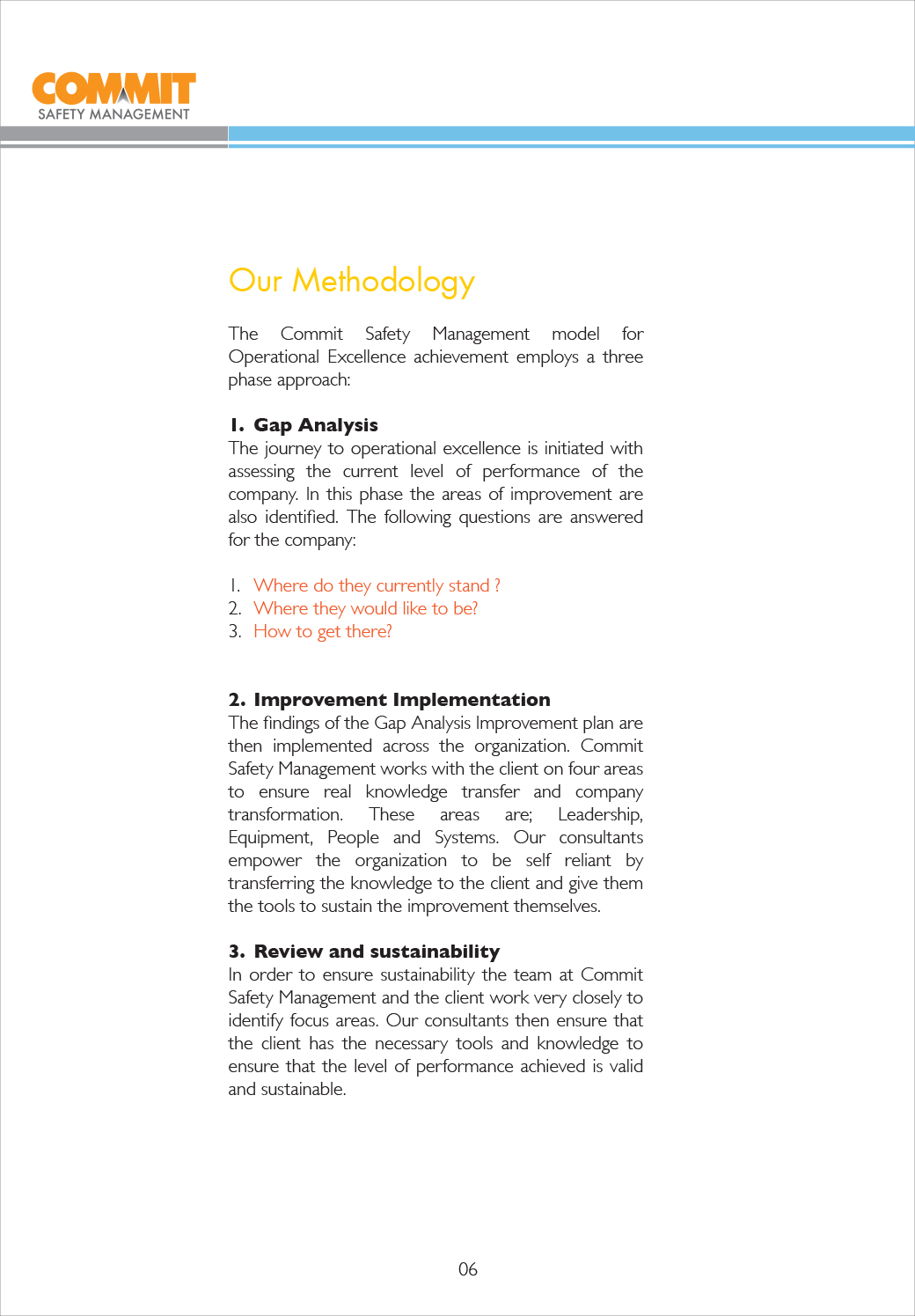 COMMIT
SAFETY MANAGEMENT

Our Methodology

The Commit Safety Management model for Operational Excellence achievement employs a three phase approach:

1. Gap Analysis
The journey to operational excellence is initiated with assessing the current level of performance of the company. In this phase the areas of improvement are also identified. The following questions are answered for the company:

1. Where do they currently stand ?
2. Where they would like to be?
3. How to get there?

2. Improvement Implementation
The findings of the Gap Analysis Improvement plan are then implemented across the organization. Commit Safety Management works with the client on four areas to ensure real knowledge transfer and company transformation. These areas are; Leadership, Equipment, People and Systems. Our consultants empower the organization to be self reliant by transferring the knowledge to the client and give them the tools to sustain the improvement themselves.

3. Review and sustainability
In order to ensure sustainability the team at Commit Safety Management and the client work very closely to identify focus areas. Our consultants then ensure that the client has the necessary tools and knowledge to ensure that the level of performance achieved is valid and sustainable.

06